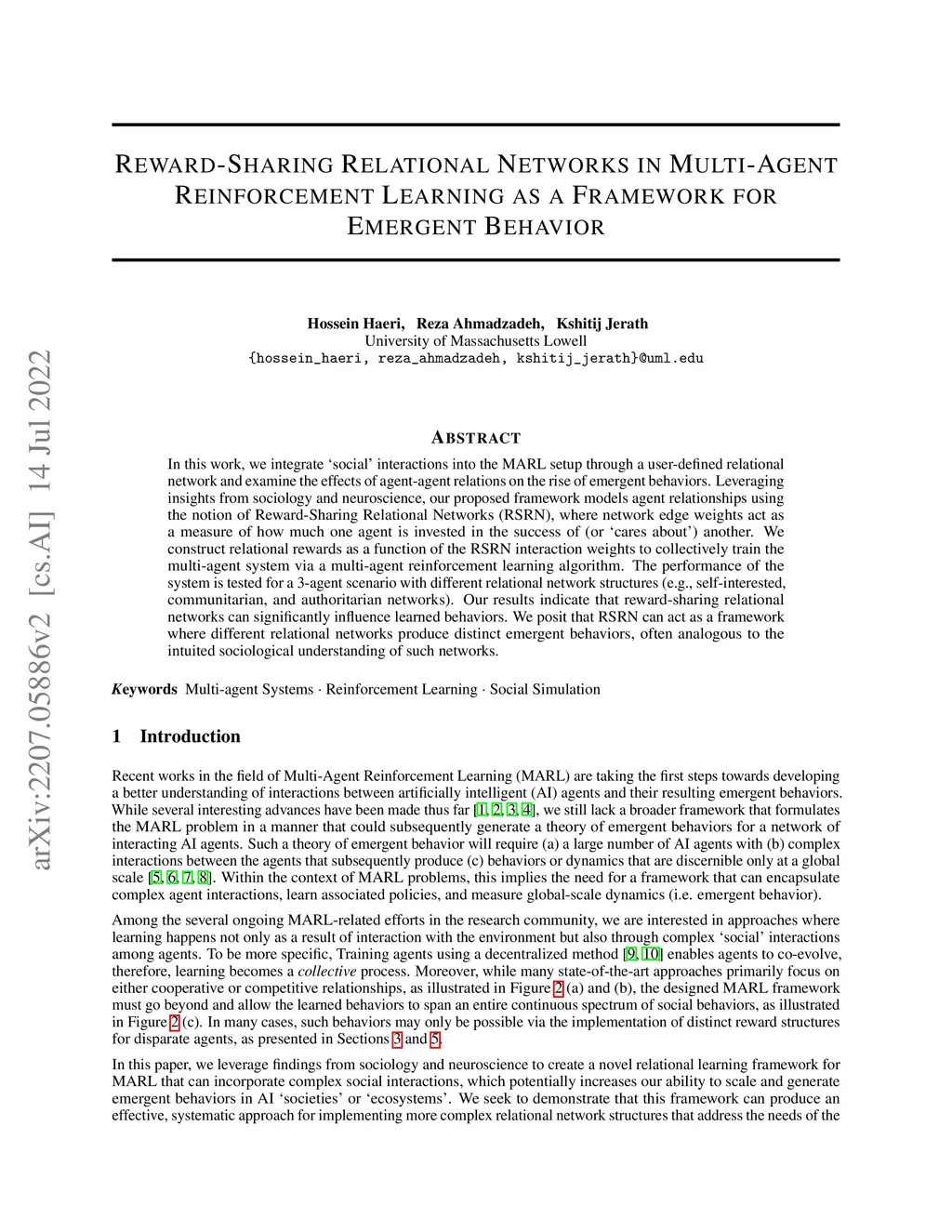 arXiv:2207.05886v2 [cs.AI] 14 Jul 2022

REWARD-SHARING RELATIONAL NETWORKS IN MULTI-AGENT REINFORCEMENT LEARNING AS A FRAMEWORK FOR EMERGENT BEHAVIOR

Hossein Haeri, Reza Ahmadzadeh, Kshitij Jerath
University of Massachusetts Lowell
{hossein_haeri, reza_ahmadzadeh, kshitij_jerath}@uml.edu

ABSTRACT

In this work, we integrate ‘social’ interactions into the MARL setup through a user-defined relational network and examine the effects of agent-agent relations on the rise of emergent behaviors. Leveraging insights from sociology and neuroscience, our proposed framework models agent relationships using the notion of Reward-Sharing Relational Networks (RSRN), where network edge weights act as a measure of how much one agent is invested in the success of (or ‘cares about’) another. We construct relational rewards as a function of the RSRN interaction weights to collectively train the multi-agent system via a multi-agent reinforcement learning algorithm. The performance of the system is tested for a 3-agent scenario with different relational network structures (e.g., self-interested, communitarian, and authoritarian networks). Our results indicate that reward-sharing relational networks can significantly influence learned behaviors. We posit that RSRN can act as a framework where different relational networks produce distinct emergent behaviors, often analogous to the intuited sociological understanding of such networks.

Keywords Multi-agent Systems · Reinforcement Learning · Social Simulation

1 Introduction

Recent works in the field of Multi-Agent Reinforcement Learning (MARL) are taking the first steps towards developing a better understanding of interactions between artificially intelligent (AI) agents and their resulting emergent behaviors. While several interesting advances have been made thus far [1, 2, 3, 4], we still lack a broader framework that formulates the MARL problem in a manner that could subsequently generate a theory of emergent behaviors for a network of interacting AI agents. Such a theory of emergent behavior will require (a) a large number of AI agents with (b) complex interactions between the agents that subsequently produce (c) behaviors or dynamics that are discernible only at a global scale [5, 6, 7, 8]. Within the context of MARL problems, this implies the need for a framework that can encapsulate complex agent interactions, learn associated policies, and measure global-scale dynamics (i.e. emergent behavior).

Among the several ongoing MARL-related efforts in the research community, we are interested in approaches where learning happens not only as a result of interaction with the environment but also through complex ‘social’ interactions among agents. To be more specific, Training agents using a decentralized method [9, 10] enables agents to co-evolve, therefore, learning becomes a collective process. Moreover, while many state-of-the-art approaches primarily focus on either cooperative or competitive relationships, as illustrated in Figure 2 (a) and (b), the designed MARL framework must go beyond and allow the learned behaviors to span an entire continuous spectrum of social behaviors, as illustrated in Figure 2 (c). In many cases, such behaviors may only be possible via the implementation of distinct reward structures for disparate agents, as presented in Sections 3 and 5.

In this paper, we leverage findings from sociology and neuroscience to create a novel relational learning framework for MARL that can incorporate complex social interactions, which potentially increases our ability to scale and generate emergent behaviors in AI ‘societies’ or ‘ecosystems’. We seek to demonstrate that this framework can produce an effective, systematic approach for implementing more complex relational network structures that address the needs of the